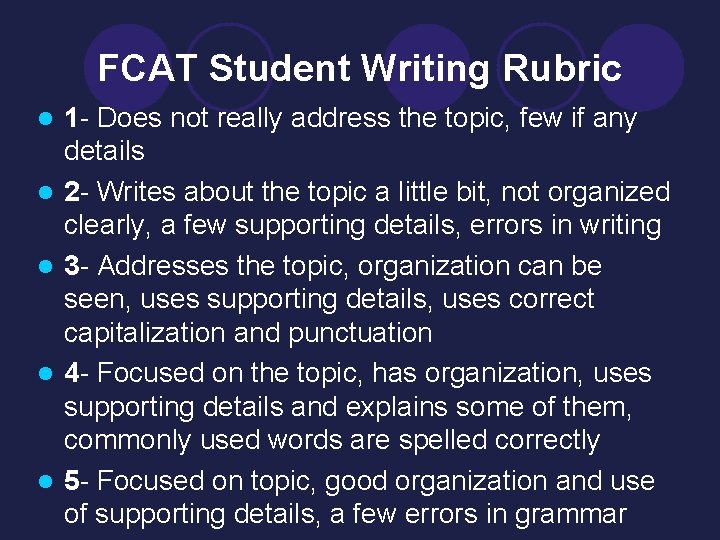 FCAT Student Writing Rubric

• 1- Does not really address the topic, few if any details
• 2- Writes about the topic a little bit, not organized clearly, a few supporting details, errors in writing
• 3- Addresses the topic, organization can be seen, uses supporting details, uses correct capitalization and punctuation
• 4- Focused on the topic, has organization, uses supporting details and explains some of them, commonly used words are spelled correctly
• 5- Focused on topic, good organization and use of supporting details, a few errors in grammar